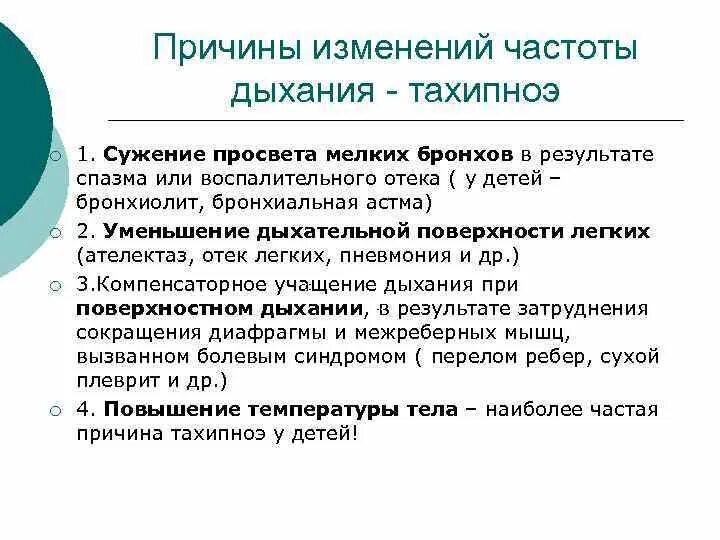 Причины изменений частоты дыхания - тахипноэ

1. Сужение просвета мелких бронхов в результате спазма или воспалительного отека ( у детей – бронхиолит, бронхиальная астма)

2. Уменьшение дыхательной поверхности легких (ателектаз, отек легких, пневмония и др.)

3.Компенсаторное учащение дыхания при поверхностном дыхании, в результате затруднения сокращения диафрагмы и межреберных мышц, вызванном болевым синдромом ( перелом ребер, сухой плеврит и др.)

4. Повышение температуры тела – наиболее частая причина тахипноэ у детей!